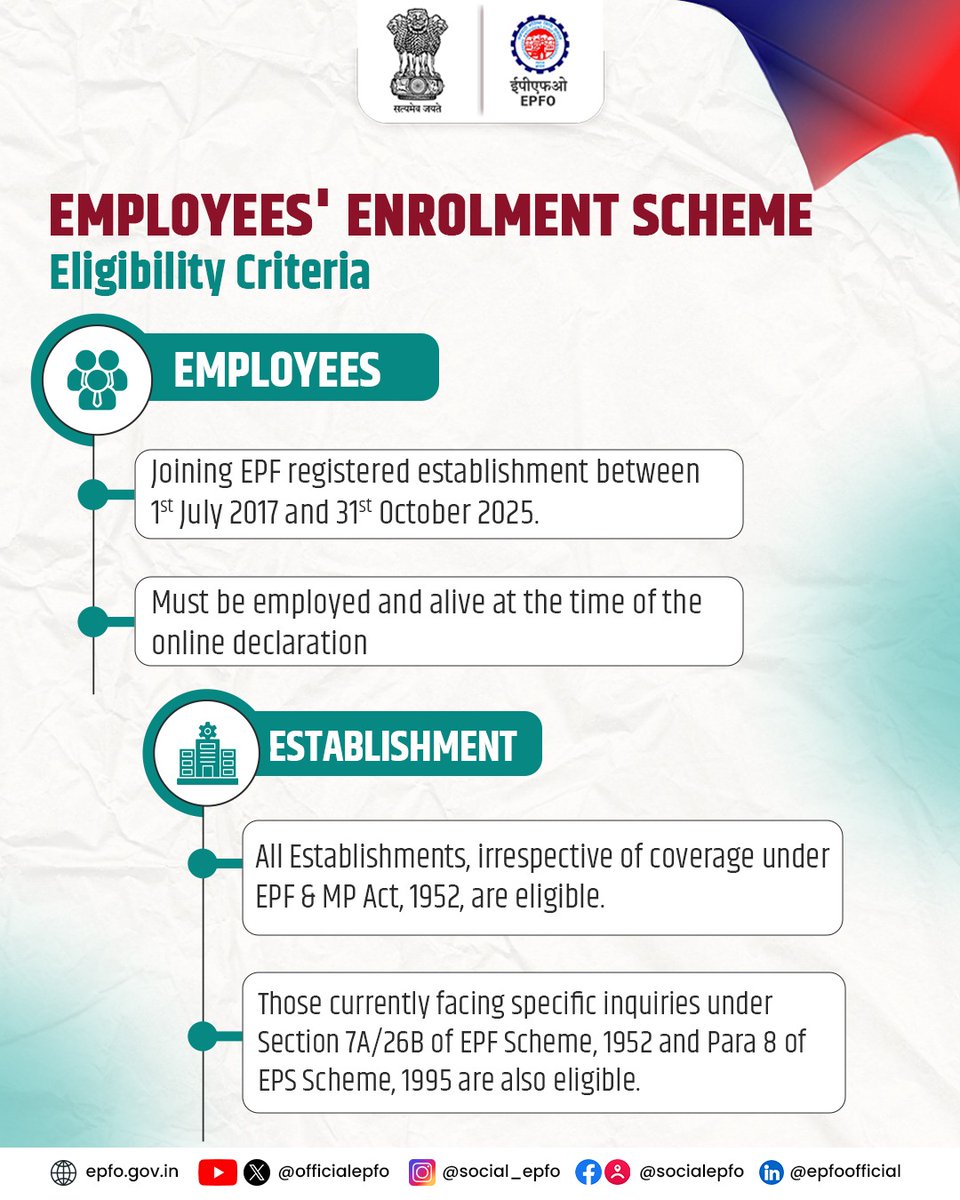 सत्यमेव जयते

ईपीएफओ
EPFO

EMPLOYEES' ENROLMENT SCHEME
Eligibility Criteria

EMPLOYEES

Joining EPF registered establishment between 1$^{st}$ July 2017 and 31$^{st}$ October 2025.

Must be employed and alive at the time of the online declaration

ESTABLISHMENT

All Establishments, irrespective of coverage under EPF & MP Act, 1952, are eligible.

Those currently facing specific inquiries under Section 7A/26B of EPF Scheme, 1952 and Para 8 of EPS Scheme, 1995 are also eligible.

epfo.gov.in @officialepfo @social_epfo @socialepfo @epfoofficial